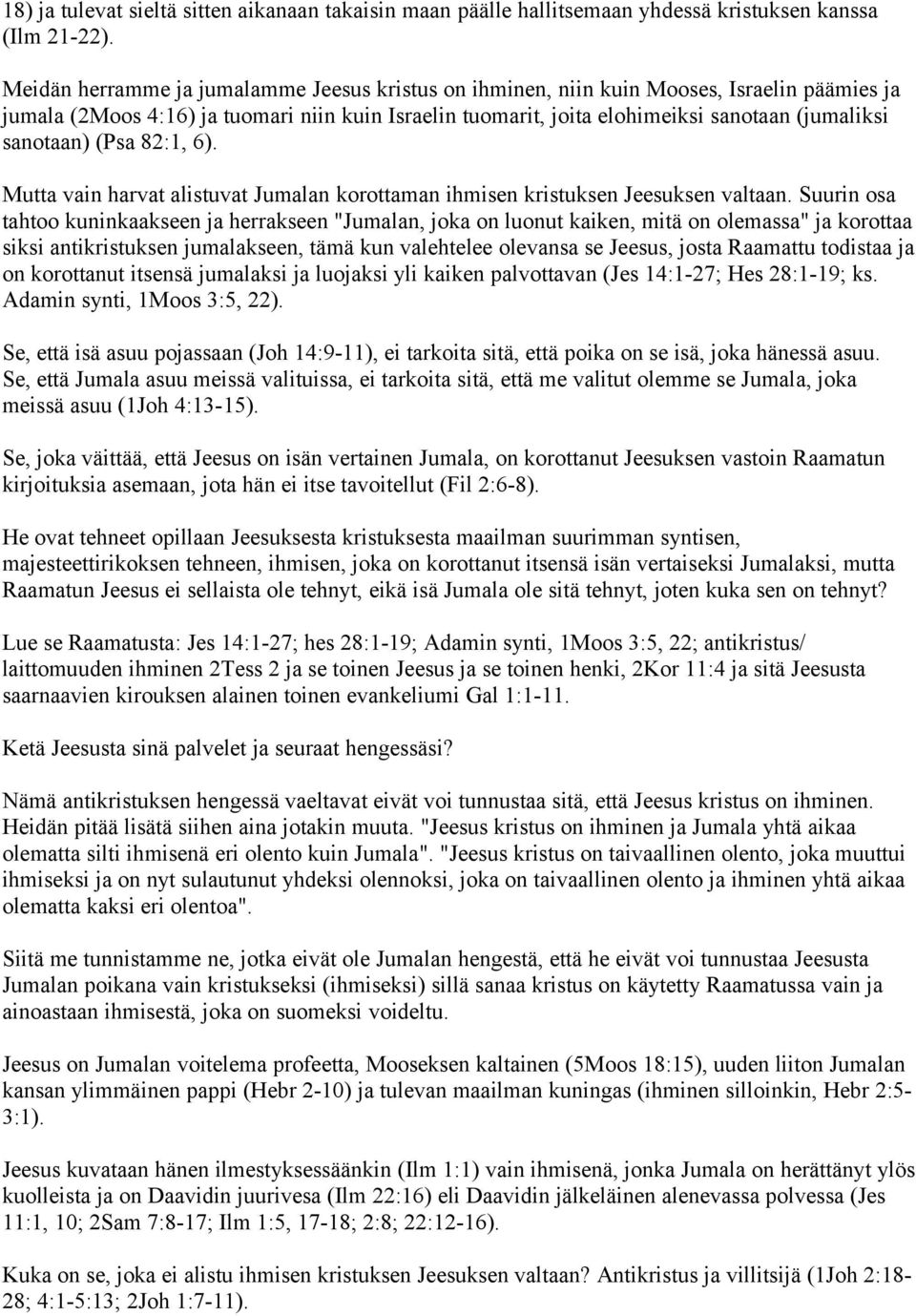 18) ja tulevat sieltä sitten aikanaan takaisin maan päälle hallitsemaan yhdessä kristuksen kanssa (Ilm 21-22).

Meidän herramme ja jumalamme Jeesus kristus on ihminen, niin kuin Mooses, Israelin päämies ja jumala (2Moos 4:16) ja tuomari niin kuin Israelin tuomarit, joita elohimeiksi sanotaan (jumaliksi sanotaan) (Psa 82:1, 6).

Mutta vain harvat alistuvat Jumalan korottaman ihmisen kristuksen Jeesuksen valtaan. Suurin osa tahtoo kuninkaakseen ja herrakseen "Jumalan, joka on luonut kaiken, mitä on olemassa" ja korottaa siksi antikristuksen jumalakseen, tämä kun valehtelee olevansa se Jeesus, josta Raamattu todistaa ja on korottanut itsensä jumalaksi ja luojaksi yli kaiken palvottavan (Jes 14:1-27; Hes 28:1-19; ks. Adamin synti, 1Moos 3:5, 22).

Se, että isä asuu pojassaan (Joh 14:9-11), ei tarkoita sitä, että poika on se isä, joka hänessä asuu. Se, että Jumala asuu meissä valituissa, ei tarkoita sitä, että me valitut olemme se Jumala, joka meissä asuu (1Joh 4:13-15).

Se, joka väittää, että Jeesus on isän vertainen Jumala, on korottanut Jeesuksen vastoin Raamatun kirjoituksia asemaan, jota hän ei itse tavoitellut (Fil 2:6-8).

He ovat tehneet opillaan Jeesuksesta kristuksesta maailman suurimman syntisen, majesteettirikoksen tehneen, ihmisen, joka on korottanut itsensä isän vertaiseksi Jumalaksi, mutta Raamatun Jeesus ei sellaista ole tehnyt, eikä isä Jumala ole sitä tehnyt, joten kuka sen on tehnyt?

Lue se Raamatusta: Jes 14:1-27; hes 28:1-19; Adamin synti, 1Moos 3:5, 22; antikristus/ laittomuuden ihminen 2Tess 2 ja se toinen Jeesus ja se toinen henki, 2Kor 11:4 ja sitä Jeesusta saarnaavien kirouksen alainen toinen evankeliumi Gal 1:1-11.

Ketä Jeesusta sinä palvelet ja seuraat hengessäsi?

Nämä antikristuksen hengessä vaeltavat eivät voi tunnustaa sitä, että Jeesus kristus on ihminen. Heidän pitää lisätä siihen aina jotakin muuta. "Jeesus kristus on ihminen ja Jumala yhtä aikaa olematta silti ihmisenä eri olento kuin Jumala". "Jeesus kristus on taivaallinen olento, joka muuttui ihmiseksi ja on nyt sulautunut yhdeksi olennoksi, joka on taivaallinen olento ja ihminen yhtä aikaa olematta kaksi eri olentoa".

Siitä me tunnistamme ne, jotka eivät ole Jumalan hengestä, että he eivät voi tunnustaa Jeesusta Jumalan poikana vain kristukseksi (ihmiseksi) sillä sanaa kristus on käytetty Raamatussa vain ja ainoastaan ihmisestä, joka on suomeksi voideltu.

Jeesus on Jumalan voitelema profeetta, Mooseksen kaltainen (5Moos 18:15), uuden liiton Jumalan kansan ylimmäinen pappi (Hebr 2-10) ja tulevan maailman kuningas (ihminen silloinkin, Hebr 2:5-3:1).

Jeesus kuvataan hänen ilmestyksessäänkin (Ilm 1:1) vain ihmisenä, jonka Jumala on herättänyt ylös kuolleista ja on Daavidin juurivesa (Ilm 22:16) eli Daavidin jälkeläinen alenevassa polvessa (Jes 11:1, 10; 2Sam 7:8-17; Ilm 1:5, 17-18; 2:8; 22:12-16).

Kuka on se, joka ei alistu ihmisen kristuksen Jeesuksen valtaan? Antikristus ja villitsijä (1Joh 2:18-28; 4:1-5:13; 2Joh 1:7-11).